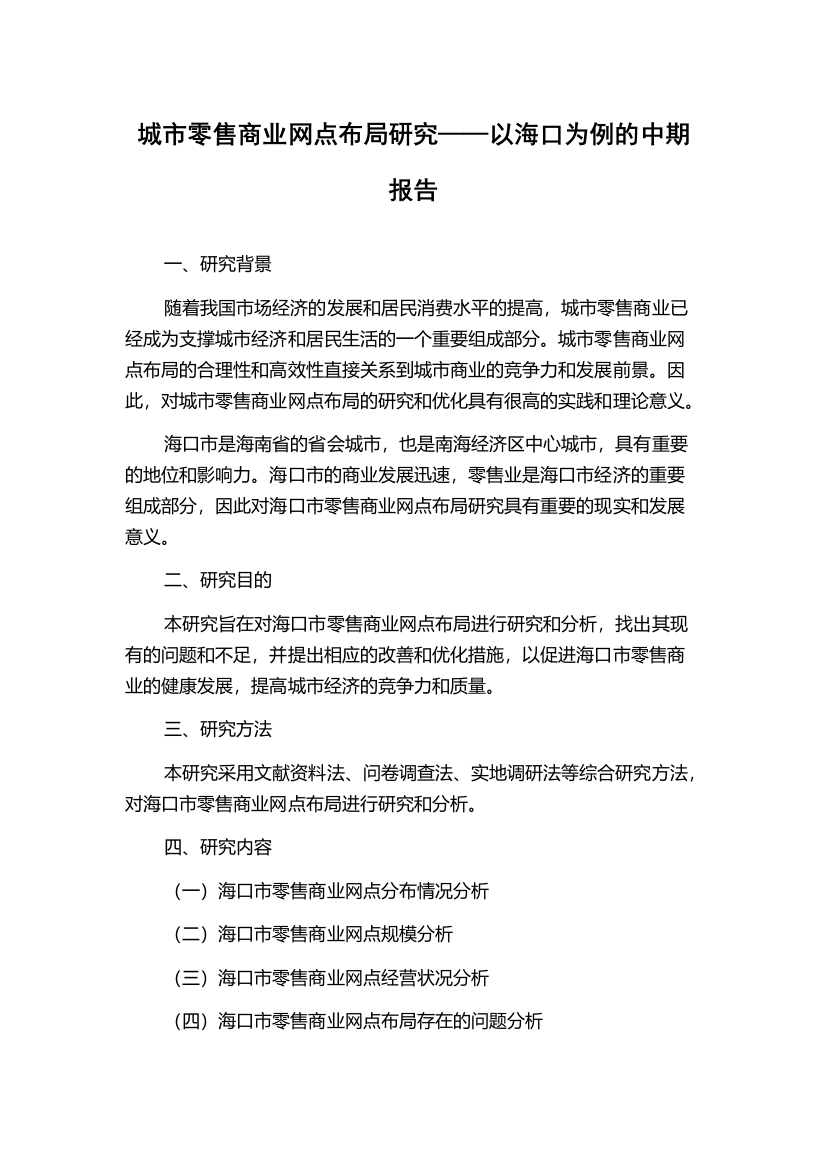 城市零售商业网点布局研究——以海口为例的中期报告

一、研究背景

随着我国市场经济的发展和居民消费水平的提高，城市零售商业已经成为支撑城市经济和居民生活的一个重要组成部分。城市零售商业网点布局的合理性和高效性直接关系到城市商业的竞争力和发展前景。因此，对城市零售商业网点布局的研究和优化具有很高的实践和理论意义。

海口市是海南省的省会城市，也是南海经济区中心城市，具有重要的地位和影响力。海口市的商业发展迅速，零售业是海口市经济的重要组成部分，因此对海口市零售商业网点布局研究具有重要的现实和发展意义。

二、研究目的

本研究旨在对海口市零售商业网点布局进行研究和分析，找出其现有的问题和不足，并提出相应的改善和优化措施，以促进海口市零售商业的健康发展，提高城市经济的竞争力和质量。

三、研究方法

本研究采用文献资料法、问卷调查法、实地调研法等综合研究方法，对海口市零售商业网点布局进行研究和分析。

四、研究内容

（一）海口市零售商业网点分布情况分析

（二）海口市零售商业网点规模分析

（三）海口市零售商业网点经营状况分析

（四）海口市零售商业网点布局存在的问题分析